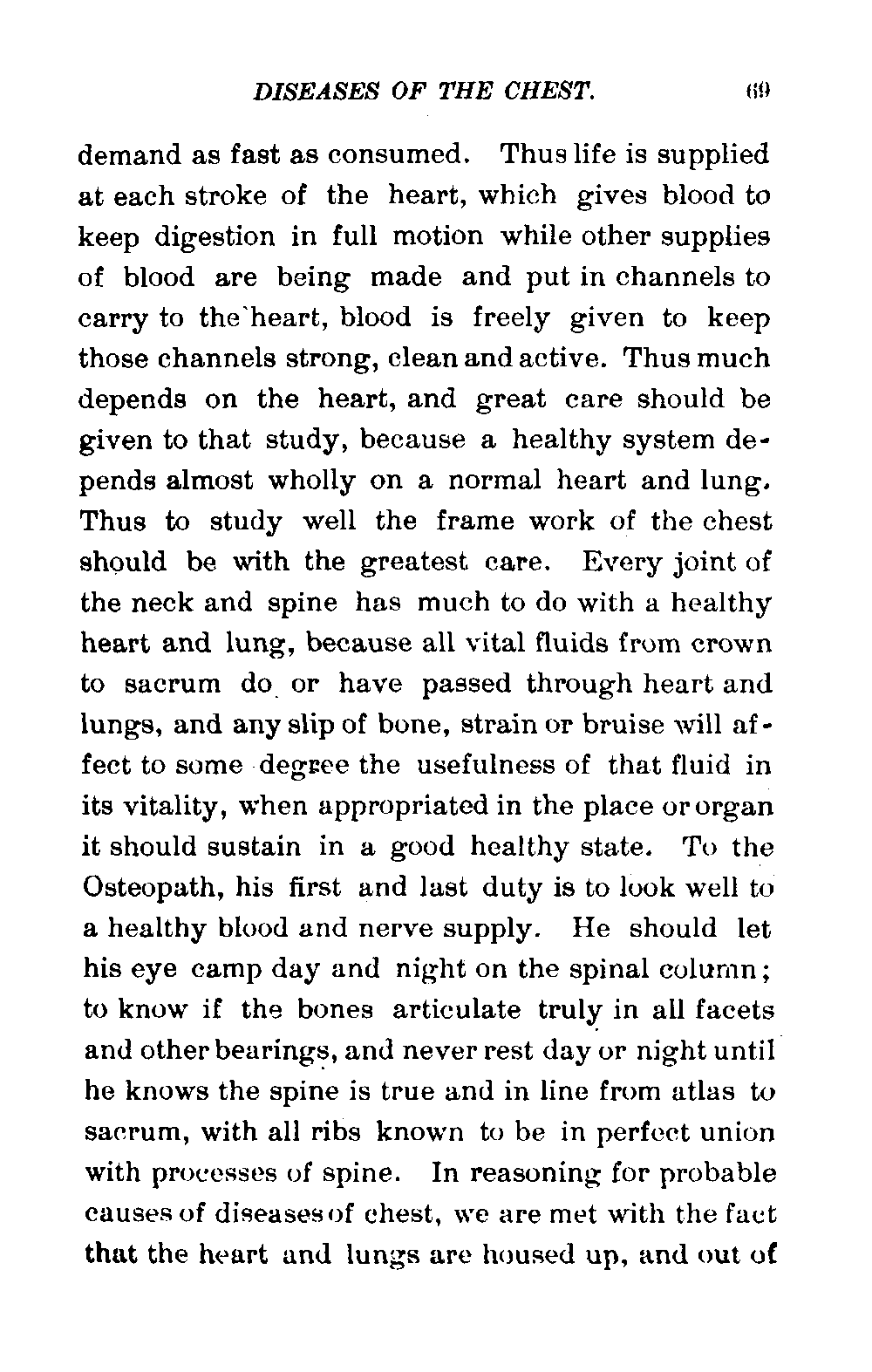 DISEASES OF THE CHEST. 69

demand as fast as consumed. Thus life is supplied at each stroke of the heart, which gives blood to keep digestion in full motion while other supplies of blood are being made and put in channels to carry to the heart, blood is freely given to keep those channels strong, clean and active. Thus much depends on the heart, and great care should be given to that study, because a healthy system depends almost wholly on a normal heart and lung. Thus to study well the frame work of the chest should be with the greatest care. Every joint of the neck and spine has much to do with a healthy heart and lung, because all vital fluids from crown to sacrum do or have passed through heart and lungs, and any slip of bone, strain or bruise will affect to some degree the usefulness of that fluid in its vitality, when appropriated in the place or organ it should sustain in a good healthy state. To the Osteopath, his first and last duty is to look well to a healthy blood and nerve supply. He should let his eye camp day and night on the spinal column; to know if the bones articulate truly in all facets and other bearings, and never rest day or night until he knows the spine is true and in line from atlas to sacrum, with all ribs known to be in perfect union with processes of spine. In reasoning for probable causes of diseases of chest, we are met with the fact that the heart and lungs are housed up, and out of